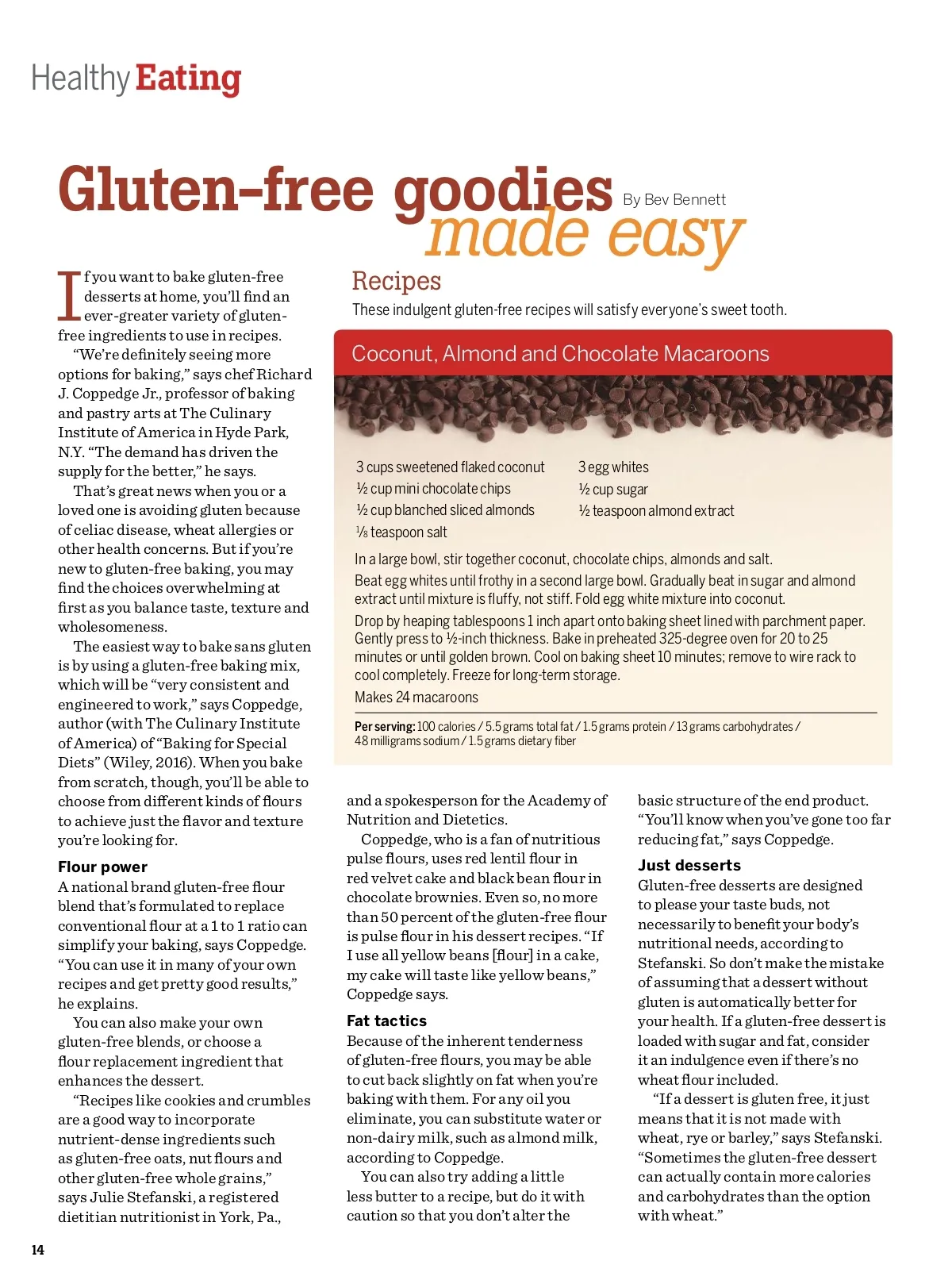 Healthy Eating

Gluten-free goodies made easy

By Bev Bennett

If you want to bake gluten-free desserts at home, you'll find an ever-greater variety of gluten-free ingredients to use in recipes.

"We're definitely seeing more options for baking," says chef Richard J. Coppedge Jr., professor of baking and pastry arts at The Culinary Institute of America in Hyde Park, N.Y. "The demand has driven the supply for the better," he says.

That's great news when you or a loved one is avoiding gluten because of celiac disease, wheat allergies or other health concerns. But if you're new to gluten-free baking, you may find the choices overwhelming at first as you balance taste, texture and wholesomeness.

The easiest way to bake sans gluten is by using a gluten-free baking mix, which will be "very consistent and engineered to work," says Coppedge, author (with The Culinary Institute of America) of "Baking for Special Diets" (Wiley, 2016). When you bake from scratch, though, you'll be able to choose from different kinds of flours to achieve just the flavor and texture you're looking for.

Flour power

A national brand gluten-free flour blend that's formulated to replace conventional flour at a 1 to 1 ratio can simplify your baking, says Coppedge. "You can use it in many of your own recipes and get pretty good results," he explains.

You can also make your own gluten-free blends, or choose a flour replacement ingredient that enhances the dessert.

"Recipes like cookies and crumbles are a good way to incorporate nutrient-dense ingredients such as gluten-free oats, nut flours and other gluten-free whole grains," says Julie Stefanski, a registered dietitian nutritionist in York, Pa.,

Recipes

These indulgent gluten-free recipes will satisfy everyone's sweet tooth.

Coconut, Almond and Chocolate Macaroons

3 cups sweetened flaked coconut
½ cup mini chocolate chips
½ cup blanched sliced almonds
⅛ teaspoon salt
3 egg whites
½ cup sugar
½ teaspoon almond extract

In a large bowl, stir together coconut, chocolate chips, almonds and salt.

Beat egg whites until frothy in a second large bowl. Gradually beat in sugar and almond extract until mixture is fluffy, not stiff. Fold egg white mixture into coconut.

Drop by heaping tablespoons 1 inch apart onto baking sheet lined with parchment paper. Gently press to ½-inch thickness. Bake in preheated 325-degree oven for 20 to 25 minutes or until golden brown. Cool on baking sheet 10 minutes; remove to wire rack to cool completely. Freeze for long-term storage.

Makes 24 macaroons

Per serving: 100 calories / 5.5 grams total fat / 1.5 grams protein / 13 grams carbohydrates / 48 milligrams sodium / 1.5 grams dietary fiber

and a spokesperson for the Academy of Nutrition and Dietetics.

Coppedge, who is a fan of nutritious pulse flours, uses red lentil flour in red velvet cake and black bean flour in chocolate brownies. Even so, no more than 50 percent of the gluten-free flour is pulse flour in his dessert recipes. "If I use all yellow beans [flour] in a cake, my cake will taste like yellow beans," Coppedge says.

Fat tactics

Because of the inherent tenderness of gluten-free flours, you may be able to cut back slightly on fat when you're baking with them. For any oil you eliminate, you can substitute water or non-dairy milk, such as almond milk, according to Coppedge.

You can also try adding a little less butter to a recipe, but do it with caution so that you don't alter the basic structure of the end product. "You'll know when you've gone too far reducing fat," says Coppedge.

Just desserts

Gluten-free desserts are designed to please your taste buds, not necessarily to benefit your body's nutritional needs, according to Stefanski. So don't make the mistake of assuming that a dessert without gluten is automatically better for your health. If a gluten-free dessert is loaded with sugar and fat, consider it an indulgence even if there's no wheat flour included.

"If a dessert is gluten free, it just means that it is not made with wheat, rye or barley," says Stefanski. "Sometimes the gluten-free dessert can actually contain more calories and carbohydrates than the option with wheat."

14